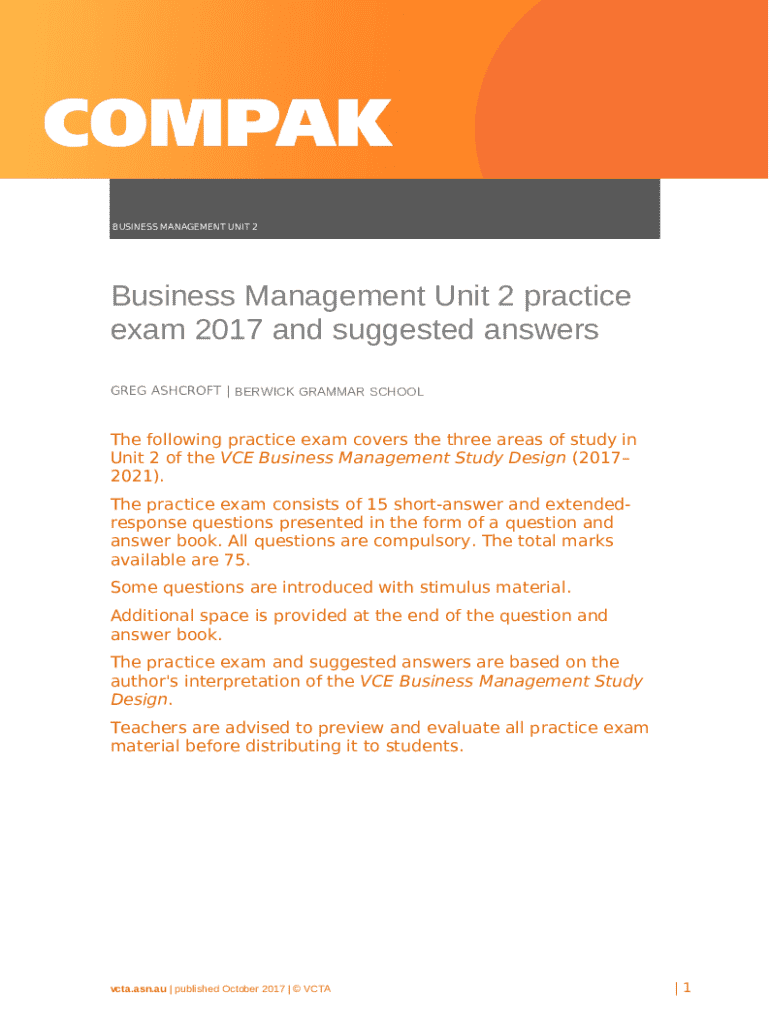 COMPAK

BUSINESS MANAGEMENT UNIT 2

Business Management Unit 2 practice exam 2017 and suggested answers

GREG ASHCROFT | BERWICK GRAMMAR SCHOOL

The following practice exam covers the three areas of study in Unit 2 of the VCE Business Management Study Design (2017–2021).

The practice exam consists of 15 short-answer and extended-response questions presented in the form of a question and answer book. All questions are compulsory. The total marks available are 75.

Some questions are introduced with stimulus material.

Additional space is provided at the end of the question and answer book.

The practice exam and suggested answers are based on the author's interpretation of the VCE Business Management Study Design.

Teachers are advised to preview and evaluate all practice exam material before distributing it to students.

vcta.asn.au | published October 2017 | © VCTA

| 1